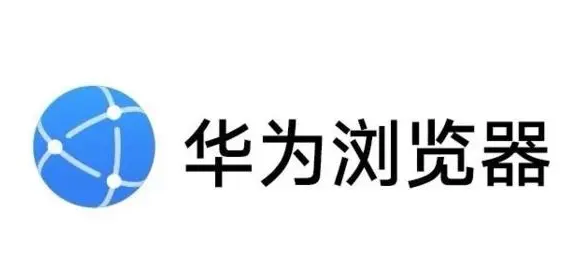 华为浏览器